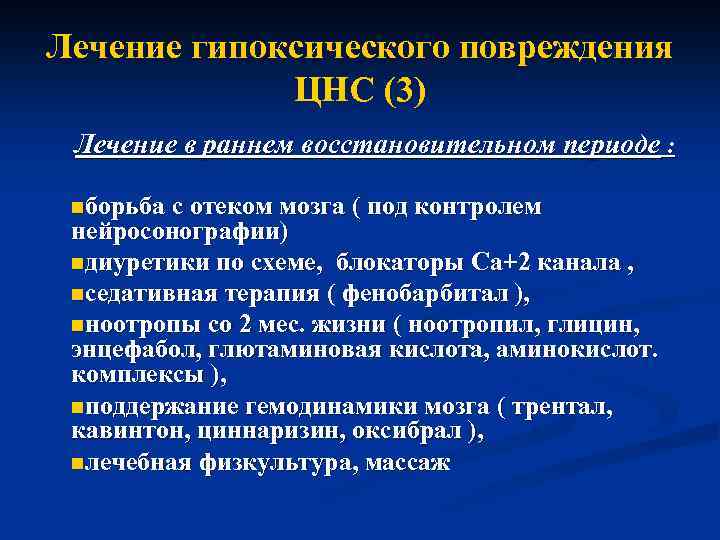 Лечение гипоксического повреждения ЦНС (3)

Лечение в раннем восстановительном периоде :

▪борьба с отеком мозга ( под контролем нейросонографии)
▪диуретики по схеме, блокаторы Са+2 канала ,
▪седативная терапия ( фенобарбитал ),
▪ноотропы со 2 мес. жизни ( ноотропил, глицин, энцефабол, глютаминовая кислота, аминокислот. комплексы ),
▪поддержание гемодинамики мозга ( трентал, кавинтон, циннаризин, оксибрал ),
▪лечебная физкультура, массаж